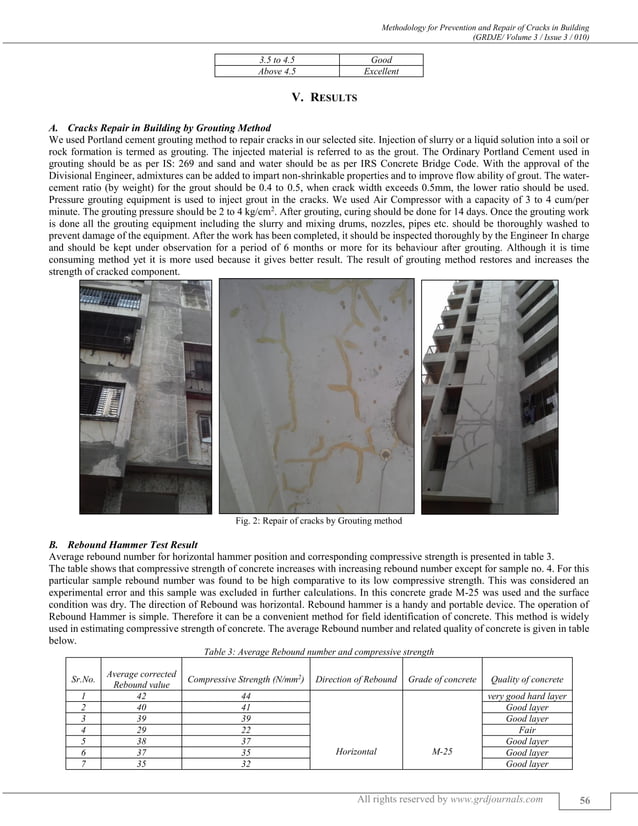 Methodology for Prevention and Repair of Cracks in Building
(GRDJE/ Volume 3 / Issue 3 / 010)

| 3.5 to 4.5 | Good |
|---|---|
| Above 4.5 | Excellent |

V. RESULTS

A. Cracks Repair in Building by Grouting Method
We used Portland cement grouting method to repair cracks in our selected site. Injection of slurry or a liquid solution into a soil or rock formation is termed as grouting. The injected material is referred to as the grout. The Ordinary Portland Cement used in grouting should be as per IS: 269 and sand and water should be as per IRS Concrete Bridge Code. With the approval of the Divisional Engineer, admixtures can be added to impart non-shrinkable properties and to improve flow ability of grout. The water-cement ratio (by weight) for the grout should be 0.4 to 0.5, when crack width exceeds 0.5mm, the lower ratio should be used. Pressure grouting equipment is used to inject grout in the cracks. We used Air Compressor with a capacity of 3 to 4 cum/per minute. The grouting pressure should be 2 to 4 kg/cm$^2$. After grouting, curing should be done for 14 days. Once the grouting work is done all the grouting equipment including the slurry and mixing drums, nozzles, pipes etc. should be thoroughly washed to prevent damage of the equipment. After the work has been completed, it should be inspected thoroughly by the Engineer In charge and should be kept under observation for a period of 6 months or more for its behaviour after grouting. Although it is time consuming method yet it is more used because it gives better result. The result of grouting method restores and increases the strength of cracked component.

Fig. 2: Repair of cracks by Grouting method

B. Rebound Hammer Test Result
Average rebound number for horizontal hammer position and corresponding compressive strength is presented in table 3.
The table shows that compressive strength of concrete increases with increasing rebound number except for sample no. 4. For this particular sample rebound number was found to be high comparative to its low compressive strength. This was considered an experimental error and this sample was excluded in further calculations. In this concrete grade M-25 was used and the surface condition was dry. The direction of Rebound was horizontal. Rebound hammer is a handy and portable device. The operation of Rebound Hammer is simple. Therefore it can be a convenient method for field identification of concrete. This method is widely used in estimating compressive strength of concrete. The average Rebound number and related quality of concrete is given in table below.

Table 3: Average Rebound number and compressive strength

| Sr.No. | Average corrected Rebound value | Compressive Strength (N/mm$^2$) | Direction of Rebound | Grade of concrete | Quality of concrete |
|---|---|---|---|---|---|
| 1 | 42 | 44 | Horizontal | M-25 | very good hard layer |
| 2 | 40 | 41 | | | Good layer |
| 3 | 39 | 39 | | | Good layer |
| 4 | 29 | 22 | | | Fair |
| 5 | 38 | 37 | | | Good layer |
| 6 | 37 | 35 | | | Good layer |
| 7 | 35 | 32 | | | Good layer |

All rights reserved by www.grdjournals.com
56